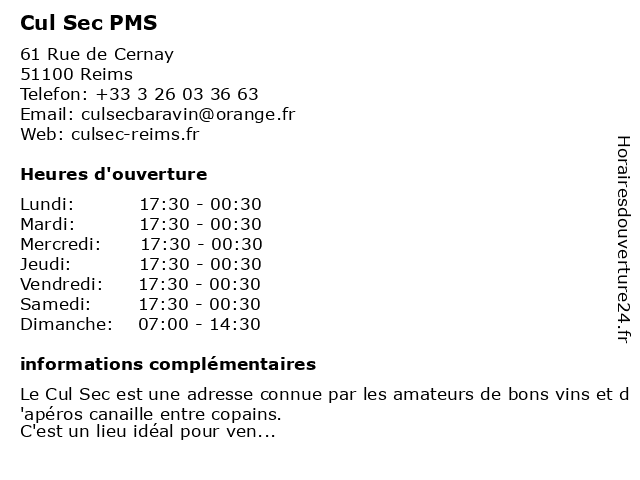 Cul Sec PMS

61 Rue de Cernay
51100 Reims
Telefon: +33 3 26 03 36 63
Email: culsecbaravin@orange.fr
Web: culsec-reims.fr

Heures d'ouverture

| | |
|---|---|
| Lundi: | 17:30 - 00:30 |
| Mardi: | 17:30 - 00:30 |
| Mercredi: | 17:30 - 00:30 |
| Jeudi: | 17:30 - 00:30 |
| Vendredi: | 17:30 - 00:30 |
| Samedi: | 17:30 - 00:30 |
| Dimanche: | 07:00 - 14:30 |

informations complémentaires

Le Cul Sec est une adresse connue par les amateurs de bons vins et d'apéros canaille entre copains.
C'est un lieu idéal pour ven...

Horairesdouverture24.fr